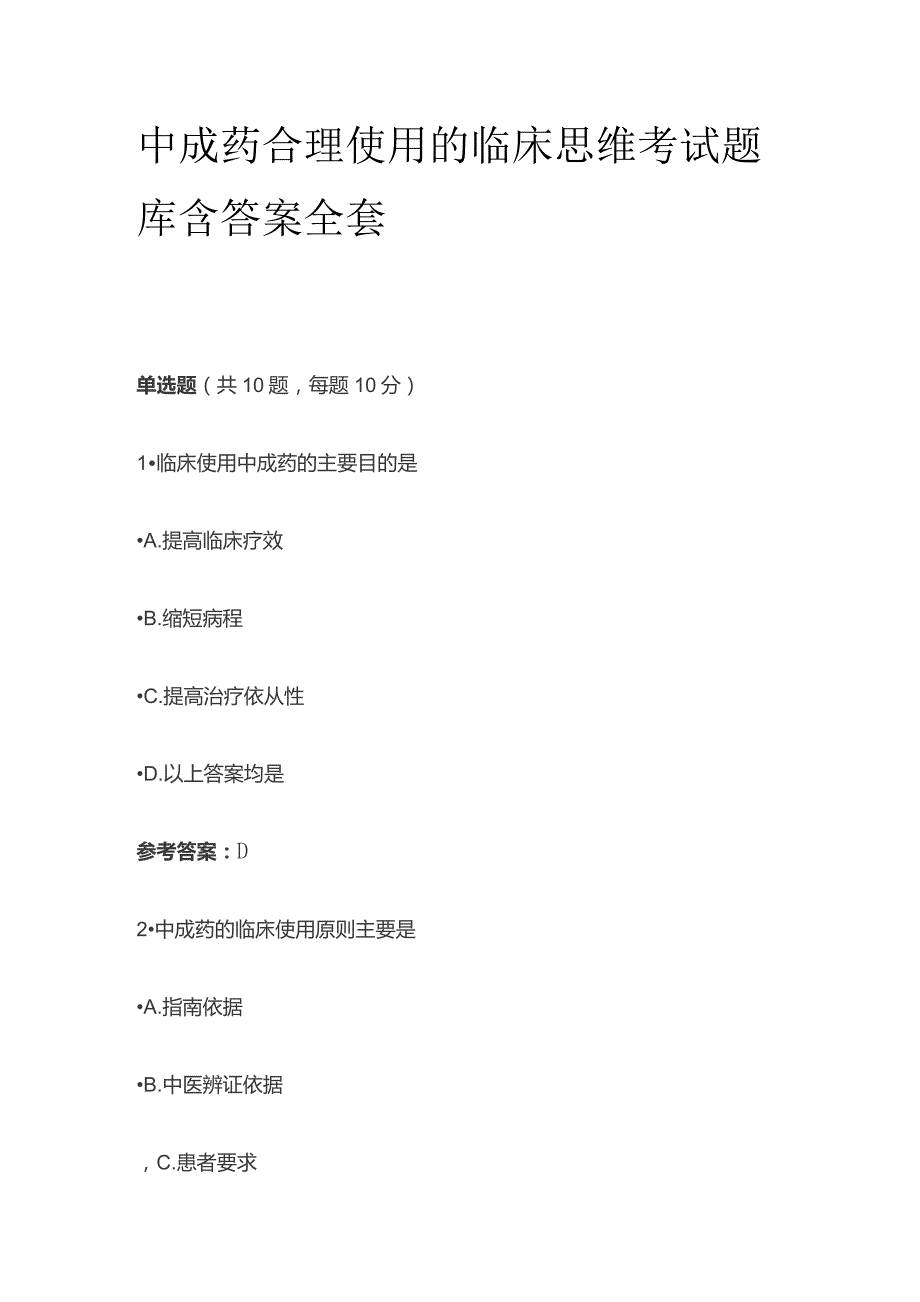 中成药合理使用的临床思维考试题库含答案全套

单选题（共10题，每题10分）

1•临床使用中成药的主要目的是

•A.提高临床疗效

•B.缩短病程

•C.提高治疗依从性

•D.以上答案均是

参考答案：D

2•中成药的临床使用原则主要是

•A.指南依据

•B.中医辨证依据

，C.患者要求